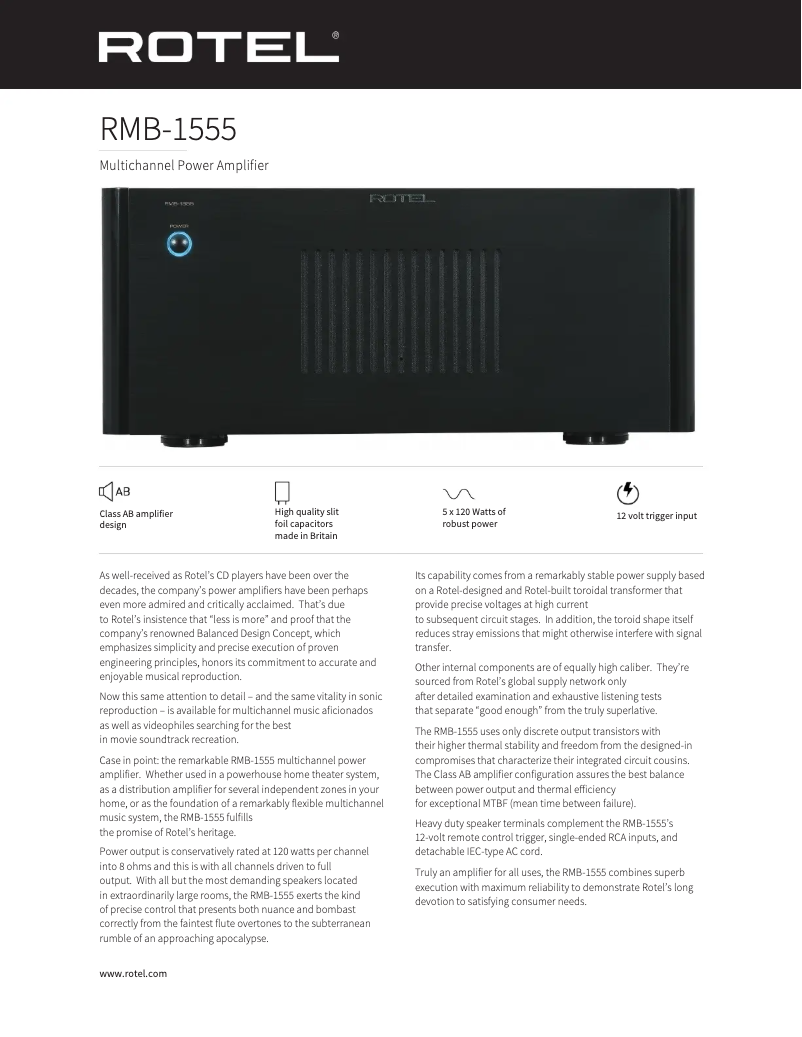 ROTEL®

RMB-1555

Multichannel Power Amplifier

RMB-1555 ROTEL

POWER

AB

Class AB amplifier design

High quality slit foil capacitors made in Britain

5 x 120 Watts of robust power

12 volt trigger input

As well-received as Rotel's CD players have been over the decades, the company's power amplifiers have been perhaps even more admired and critically acclaimed. That's due to Rotel's insistence that "less is more" and proof that the company's renowned Balanced Design Concept, which emphasizes simplicity and precise execution of proven engineering principles, honors its commitment to accurate and enjoyable musical reproduction.

Now this same attention to detail – and the same vitality in sonic reproduction – is available for multichannel music aficionados as well as videophiles searching for the best in movie soundtrack recreation.

Case in point: the remarkable RMB-1555 multichannel power amplifier. Whether used in a powerhouse home theater system, as a distribution amplifier for several independent zones in your home, or as the foundation of a remarkably flexible multichannel music system, the RMB-1555 fulfills the promise of Rotel's heritage.

Power output is conservatively rated at 120 watts per channel into 8 ohms and this is with all channels driven to full output. With all but the most demanding speakers located in extraordinarily large rooms, the RMB-1555 exerts the kind of precise control that presents both nuance and bombast correctly from the faintest flute overtones to the subterranean rumble of an approaching apocalypse.

Its capability comes from a remarkably stable power supply based on a Rotel-designed and Rotel-built toroidal transformer that provide precise voltages at high current to subsequent circuit stages. In addition, the toroid shape itself reduces stray emissions that might otherwise interfere with signal transfer.

Other internal components are of equally high caliber. They're sourced from Rotel's global supply network only after detailed examination and exhaustive listening tests that separate "good enough" from the truly superlative.

The RMB-1555 uses only discrete output transistors with their higher thermal stability and freedom from the designed-in compromises that characterize their integrated circuit cousins. The Class AB amplifier configuration assures the best balance between power output and thermal efficiency for exceptional MTBF (mean time between failure).

Heavy duty speaker terminals complement the RMB-1555's 12-volt remote control trigger, single-ended RCA inputs, and detachable IEC-type AC cord.

Truly an amplifier for all uses, the RMB-1555 combines superb execution with maximum reliability to demonstrate Rotel's long devotion to satisfying consumer needs.

www.rotel.com